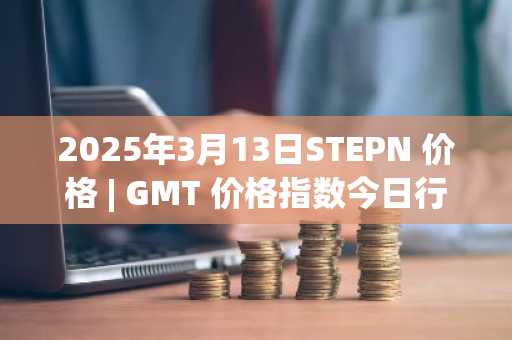 2025年3月13日STEPN 价格 | GMT 价格指数今日行